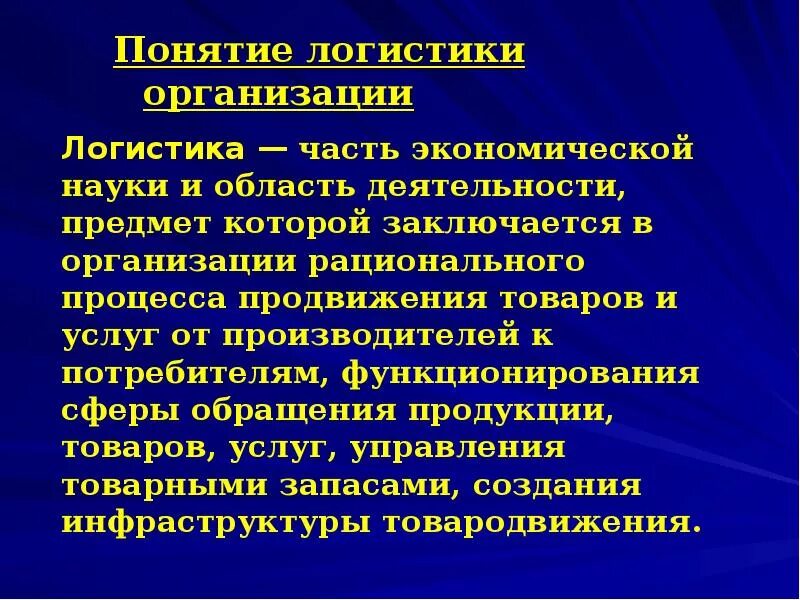 Понятие логистики организации

Логистика — часть экономической науки и область деятельности, предмет которой заключается в организации рационального процесса продвижения товаров и услуг от производителей к потребителям, функционирования сферы обращения продукции, товаров, услуг, управления товарными запасами, создания инфраструктуры товародвижения.